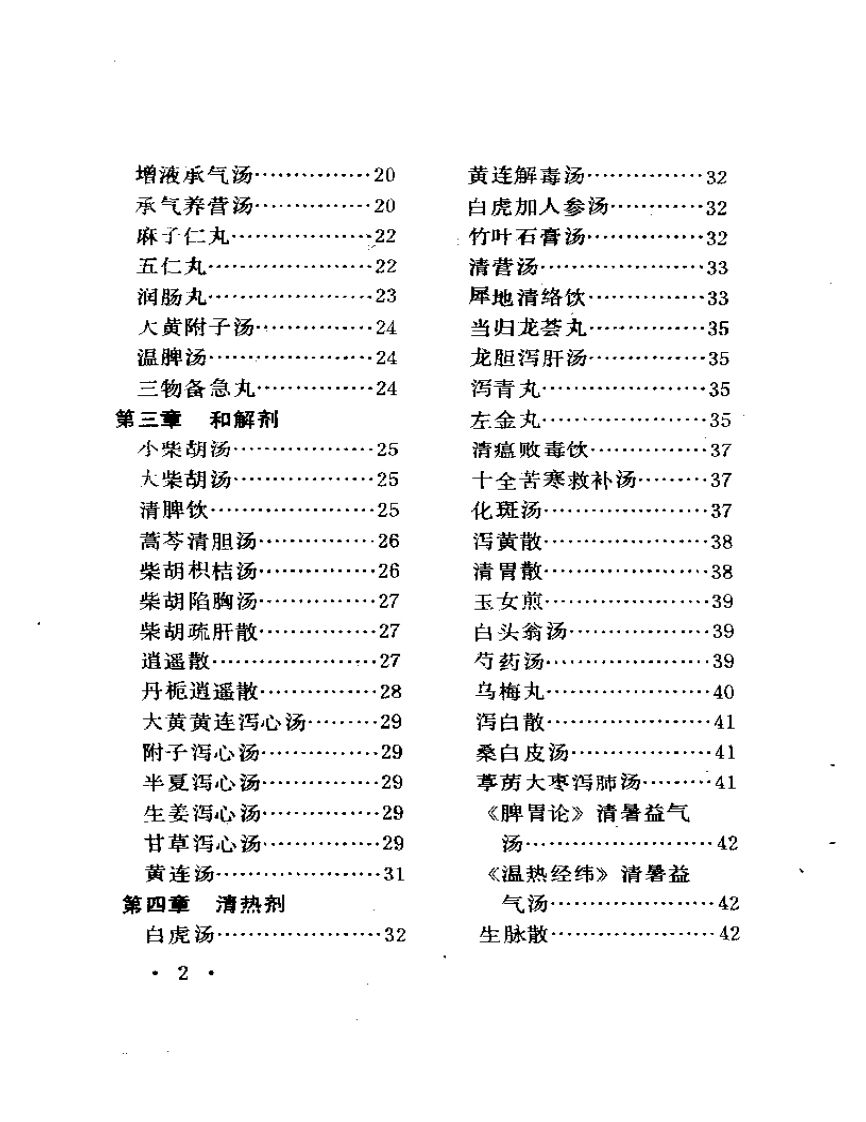 增液承气汤……………20
承气养营汤……………20
麻子仁丸………………22
五仁丸…………………22
润肠丸…………………23
大黄附子汤……………24
温脾汤…………………24
三物备急丸……………24
第三章　和解剂
小柴胡汤………………25
大柴胡汤………………25
清脾饮…………………25
蒿芩清胆汤……………26
柴胡枳桔汤……………26
柴胡陷胸汤……………27
柴胡疏肝散……………27
逍遥散…………………27
丹栀逍遥散……………28
大黄黄连泻心汤………29
附子泻心汤……………29
半夏泻心汤……………29
生姜泻心汤……………29
甘草泻心汤……………29
黄连汤…………………31
第四章　清热剂
白虎汤…………………32

黄连解毒汤……………32
白虎加人参汤…………32
竹叶石膏汤……………32
清营汤…………………33
犀地清络饮……………33
当归龙荟丸……………35
龙胆泻肝汤……………35
泻青丸…………………35
左金丸…………………35
清瘟败毒饮……………37
十全苦寒救补汤………37
化斑汤…………………37
泻黄散…………………38
清胃散…………………38
玉女煎…………………39
白头翁汤………………39
芍药汤…………………39
乌梅丸…………………40
泻白散…………………41
桑白皮汤………………41
葶苈大枣泻肺汤………41
《脾胃论》清暑益气汤……………………42
《温热经纬》清暑益气汤…………………42
生脉散…………………42

· 2 ·